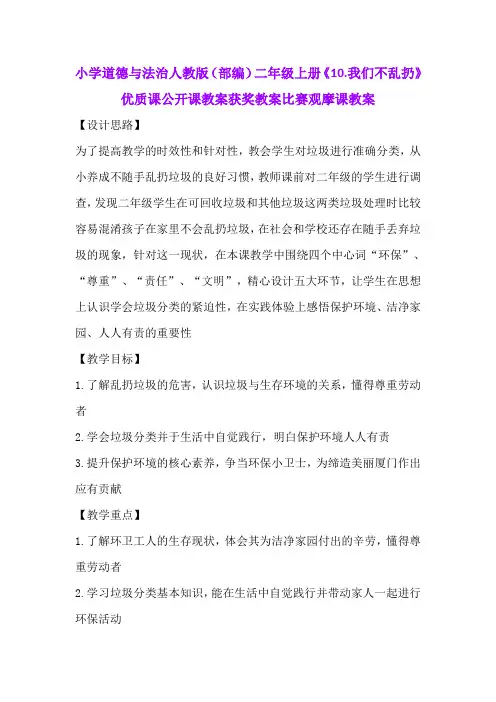 小学道德与法治人教版（部编）二年级上册《10.我们不乱扔》优质课公开课教案获奖教案比赛观摩课教案

【设计思路】

为了提高教学的时效性和针对性，教会学生对垃圾进行准确分类，从小养成不随手乱扔垃圾的良好习惯，教师课前对二年级的学生进行调查，发现二年级学生在可回收垃圾和其他垃圾这两类垃圾处理时比较容易混淆孩子在家里不会乱扔垃圾，在社会和学校还存在随手丢弃垃圾的现象，针对这一现状，在本课教学中围绕四个中心词“环保”、“尊重”、“责任”、“文明”，精心设计五大环节，让学生在思想上认识学会垃圾分类的紧迫性，在实践体验上感悟保护环境、洁净家园、人人有责的重要性

【教学目标】

1.了解乱扔垃圾的危害，认识垃圾与生存环境的关系，懂得尊重劳动者

2.学会垃圾分类并于生活中自觉践行，明白保护环境人人有责

3.提升保护环境的核心素养，争当环保小卫士，为缔造美丽厦门作出应有贡献

【教学重点】

1.了解环卫工人的生存现状，体会其为洁净家园付出的辛劳，懂得尊重劳动者

2.学习垃圾分类基本知识，能在生活中自觉践行并带动家人一起进行环保活动